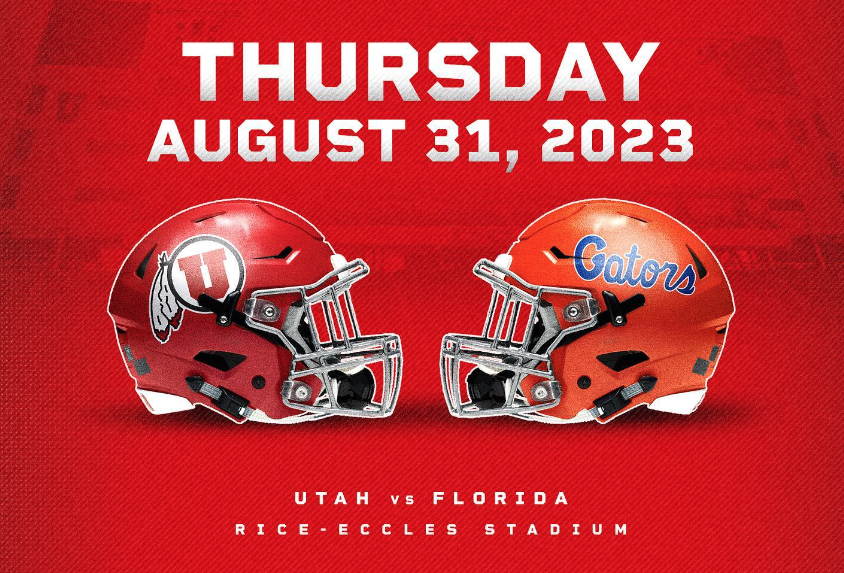 THURSDAY
AUGUST 31, 2023

U

Gators

UTAH vs FLORIDA
RICE-ECCLES STADIUM